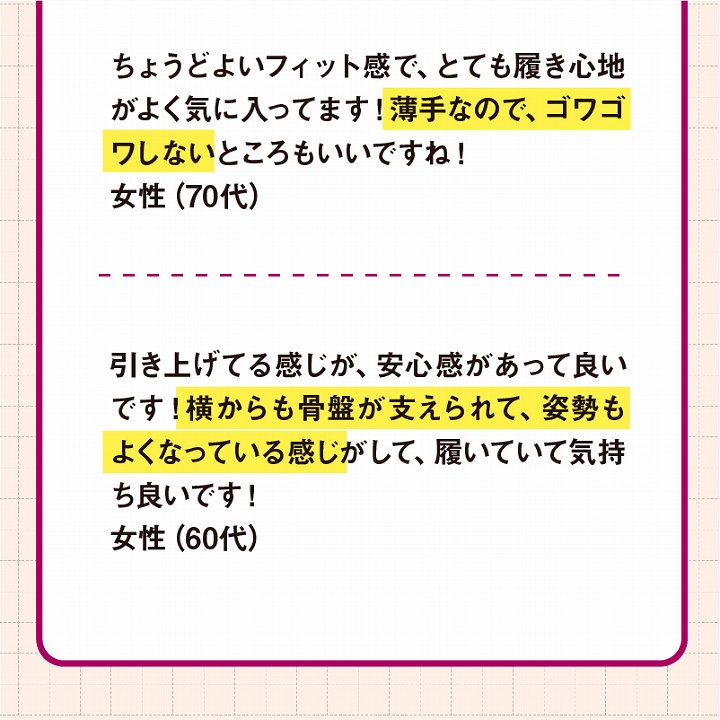 ちょうどよいフィット感で、とても履き心地がよく気に入ってます！薄手なので、ゴワゴワしないところもいいですね！
女性（70代）

引き上げてる感じが、安心感があって良いです！横からも骨盤が支えられて、姿勢もよくなっている感じがして、履いていて気持ち良いです！
女性（60代）